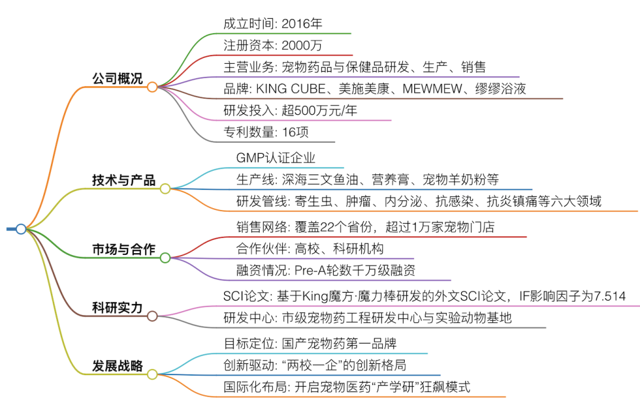 公司概况
成立时间: 2016年
注册资本: 2000万
主营业务: 宠物药品与保健品研发、生产、销售
品牌: KING CUBE、美施美康、MEWMEW、缪缪浴液
研发投入: 超500万元/年
专利数量: 16项

技术与产品
GMP认证企业
生产线: 深海三文鱼油、营养膏、宠物羊奶粉等
研发管线: 寄生虫、肿瘤、内分泌、抗感染、抗炎镇痛等六大领域

市场与合作
销售网络: 覆盖22个省份，超过1万家宠物门店
合作伙伴: 高校、科研机构
融资情况: Pre-A轮数千万级融资

科研实力
SCI论文: 基于King魔方·魔力棒研发的外文SCI论文，IF影响因子为7.514
研发中心: 市级宠物药工程研发中心与实验动物基地

发展战略
目标定位: 国产宠物药第一品牌
创新驱动: “两校一企”的创新格局
国际化布局: 开启宠物医药“产学研”狂飙模式